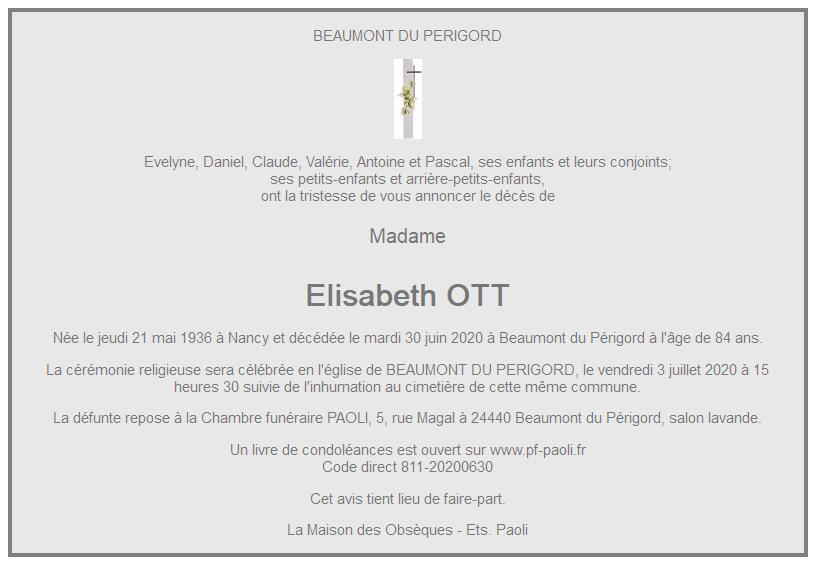 BEAUMONT DU PERIGORD

Evelyne, Daniel, Claude, Valérie, Antoine et Pascal, ses enfants et leurs conjoints;
ses petits-enfants et arrière-petits-enfants,
ont la tristesse de vous annoncer le décès de

Madame

Elisabeth OTT

Née le jeudi 21 mai 1936 à Nancy et décédée le mardi 30 juin 2020 à Beaumont du Périgord à l'âge de 84 ans.

La cérémonie religieuse sera célébrée en l'église de BEAUMONT DU PERIGORD, le vendredi 3 juillet 2020 à 15 heures 30 suivie de l'inhumation au cimetière de cette même commune.

La défunte repose à la Chambre funéraire PAOLI, 5, rue Magal à 24440 Beaumont du Périgord, salon lavande.

Un livre de condoléances est ouvert sur www.pf-paoli.fr
Code direct 811-20200630

Cet avis tient lieu de faire-part.

La Maison des Obsèques - Ets. Paoli